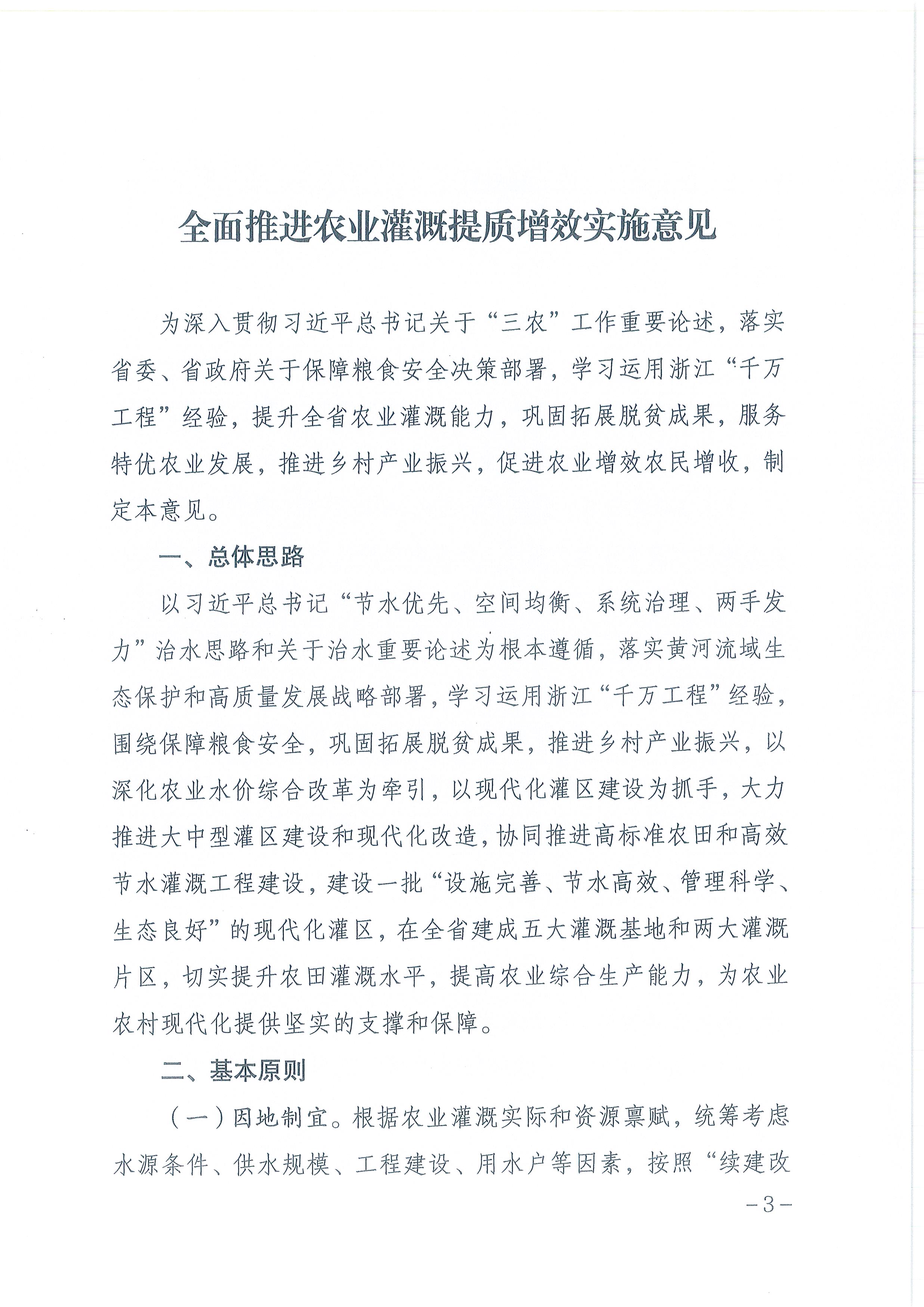 全面推进农业灌溉提质增效实施意见

为深入贯彻习近平总书记关于“三农”工作重要论述，落实省委、省政府关于保障粮食安全决策部署，学习运用浙江“千万工程”经验，提升全省农业灌溉能力，巩固拓展脱贫成果，服务特优农业发展，推进乡村产业振兴，促进农业增效农民增收，制定本意见。

一、总体思路

以习近平总书记“节水优先、空间均衡、系统治理、两手发力”治水思路和关于治水重要论述为根本遵循，落实黄河流域生态保护和高质量发展战略部署，学习运用浙江“千万工程”经验，围绕保障粮食安全，巩固拓展脱贫成果，推进乡村产业振兴，以深化农业水价综合改革为牵引，以现代化灌区建设为抓手，大力推进大中型灌区建设和现代化改造，协同推进高标准农田和高效节水灌溉工程建设，建设一批“设施完善、节水高效、管理科学、生态良好”的现代化灌区，在全省建成五大灌溉基地和两大灌溉片区，切实提升农田灌溉水平，提高农业综合生产能力，为农业农村现代化提供坚实的支撑和保障。

二、基本原则

（一）因地制宜。根据农业灌溉实际和资源禀赋，统筹考虑水源条件、供水规模、工程建设、用水户等因素，按照“续建改

-3-